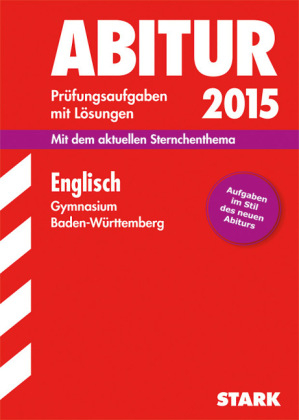 ABITUR

Prüfungsaufgaben mit Lösungen

2015

Mit dem aktuellen Sternchenthema

Englisch

Gymnasium
Baden-Württemberg

Aufgaben im Stil des neuen Abiturs

STARK